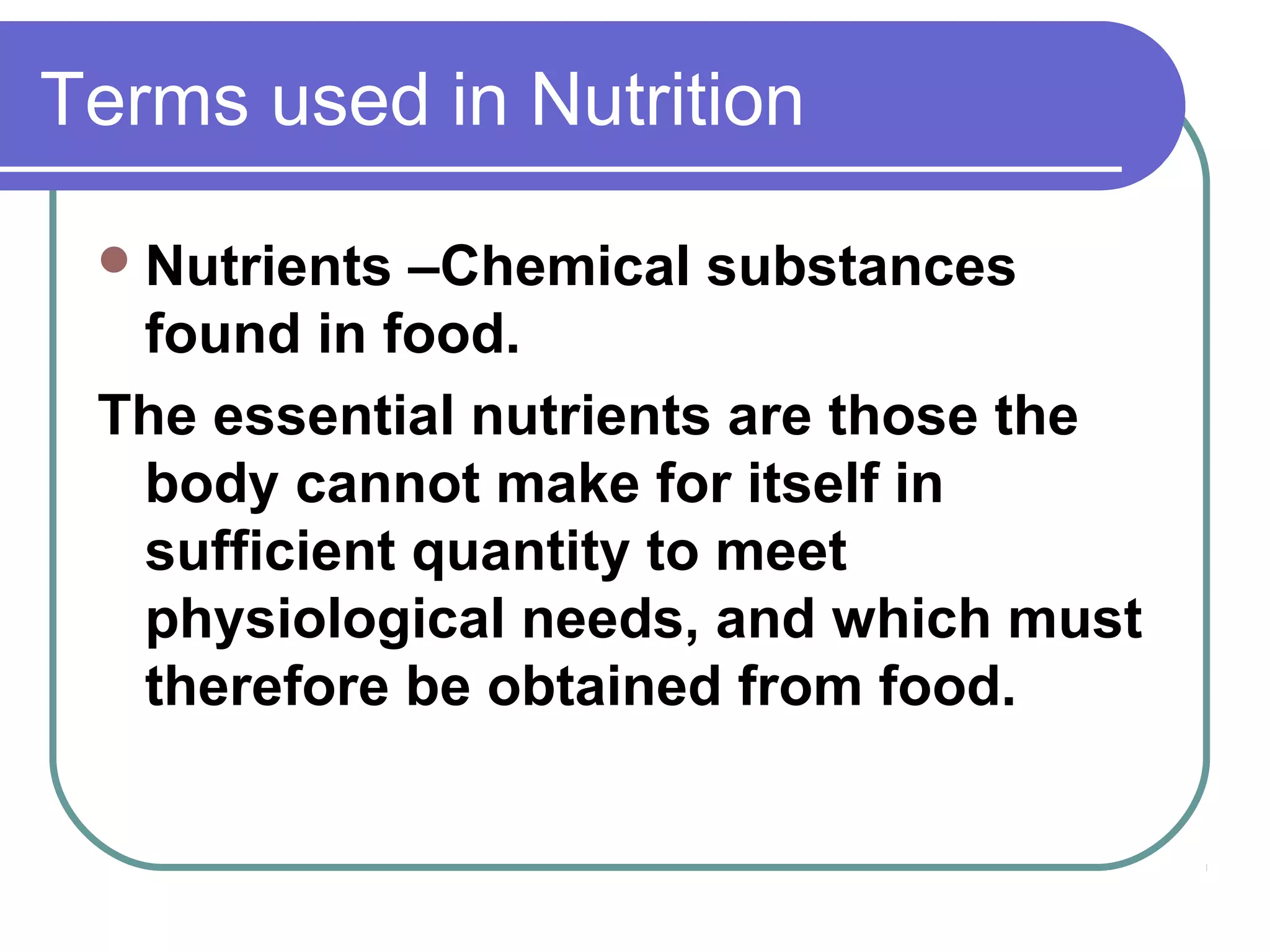 Terms used in Nutrition

• Nutrients –Chemical substances found in food.

The essential nutrients are those the body cannot make for itself in sufficient quantity to meet physiological needs, and which must therefore be obtained from food.